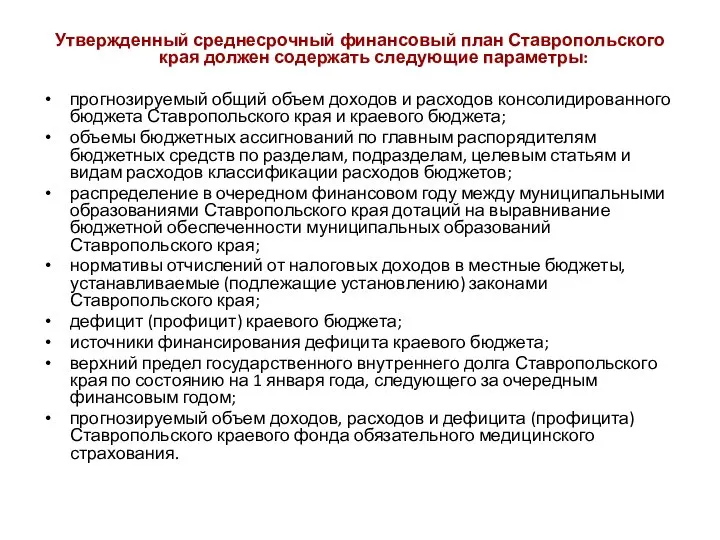 Утвержденный среднесрочный финансовый план Ставропольского края должен содержать следующие параметры:

• прогнозируемый общий объем доходов и расходов консолидированного бюджета Ставропольского края и краевого бюджета;
• объемы бюджетных ассигнований по главным распорядителям бюджетных средств по разделам, подразделам, целевым статьям и видам расходов классификации расходов бюджетов;
• распределение в очередном финансовом году между муниципальными образованиями Ставропольского края дотаций на выравнивание бюджетной обеспеченности муниципальных образований Ставропольского края;
• нормативы отчислений от налоговых доходов в местные бюджеты, устанавливаемые (подлежащие установлению) законами Ставропольского края;
• дефицит (профицит) краевого бюджета;
• источники финансирования дефицита краевого бюджета;
• верхний предел государственного внутреннего долга Ставропольского края по состоянию на 1 января года, следующего за очередным финансовым годом;
• прогнозируемый объем доходов, расходов и дефицита (профицита) Ставропольского краевого фонда обязательного медицинского страхования.